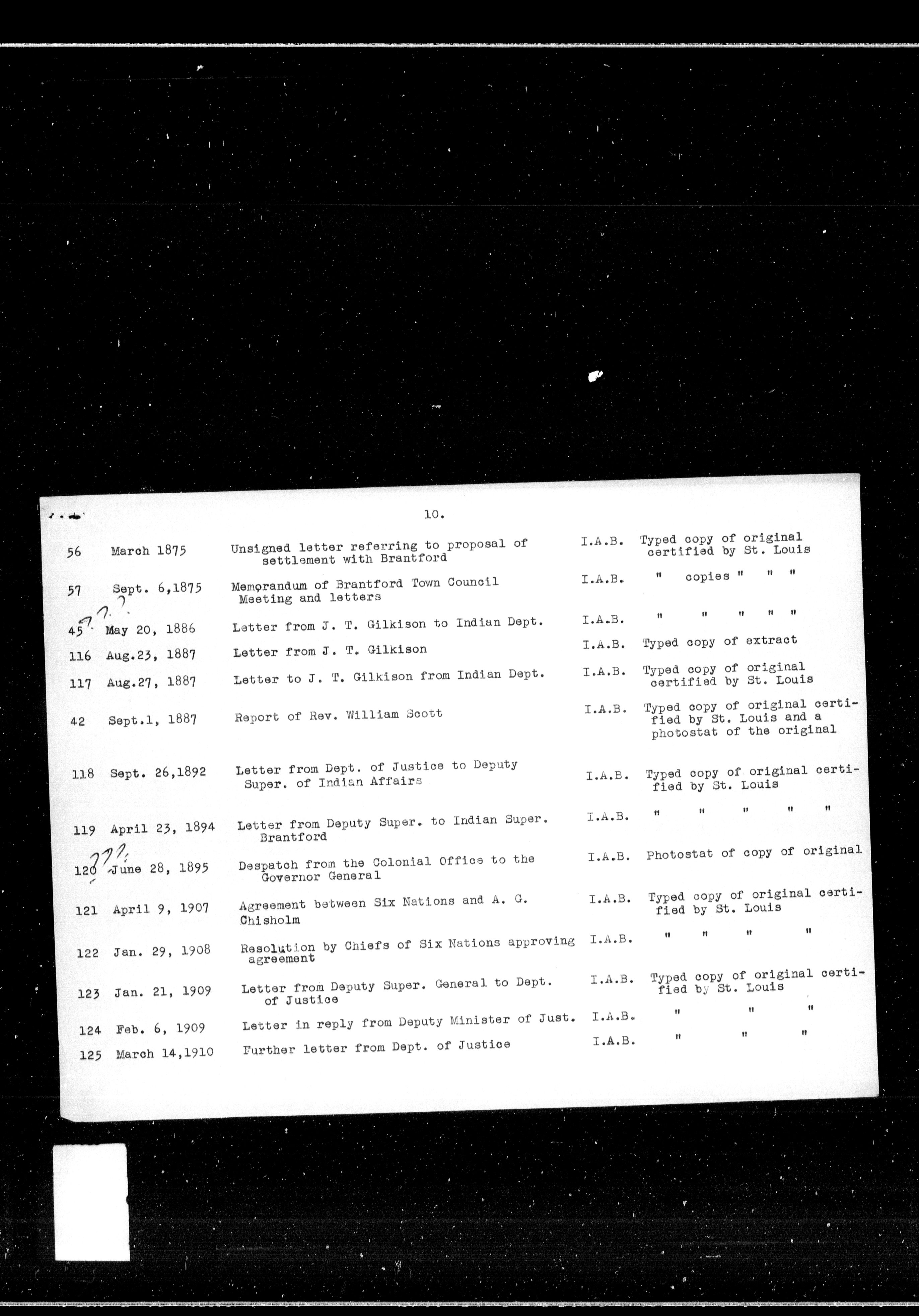 10.

| | | | | |
|---|---|---|---|---|
| 56 | March 1875 | Unsigned letter referring to proposal of settlement with Brantford | I.A.B. | Typed copy of original certified by St. Louis |
| 57 | Sept. 6,1875 | Memorandum of Brantford Town Council Meeting and letters | I.A.B. | " copies " " " |
| 45 ??? | May 20, 1886 | Letter from J. T. Gilkison to Indian Dept. | I.A.B. | " " " " " |
| 116 | Aug.23, 1887 | Letter from J. T. Gilkison | I.A.B. | Typed copy of extract |
| 117 | Aug.27, 1887 | Letter to J. T. Gilkison from Indian Dept. | I.A.B. | Typed copy of original certified by St. Louis |
| 42 | Sept.1, 1887 | Report of Rev. William Scott | I.A.B. | Typed copy of original certified by St. Louis and a photostat of the original |
| 118 | Sept. 26,1892 | Letter from Dept. of Justice to Deputy Super. of Indian Affairs | I.A.B. | Typed copy of original certified by St. Louis |
| 119 | April 23, 1894 | Letter from Deputy Super. to Indian Super. Brantford | I.A.B. | " " " " " |
| 120 ??? | June 28, 1895 | Despatch from the Colonial Office to the Governor General | I.A.B. | Photostat of copy of original |
| 121 | April 9, 1907 | Agreement between Six Nations and A. G. Chisholm | I.A.B. | Typed copy of original certified by St. Louis |
| 122 | Jan. 29, 1908 | Resolution by Chiefs of Six Nations approving agreement | I.A.B. | " " " " |
| 123 | Jan. 21, 1909 | Letter from Deputy Super. General to Dept. of Justice | I.A.B. | Typed copy of original certified by St. Louis |
| 124 | Feb. 6, 1909 | Letter in reply from Deputy Minister of Just. | I.A.B. | " " " |
| 125 | March 14,1910 | Further letter from Dept. of Justice | I.A.B. | " " " |